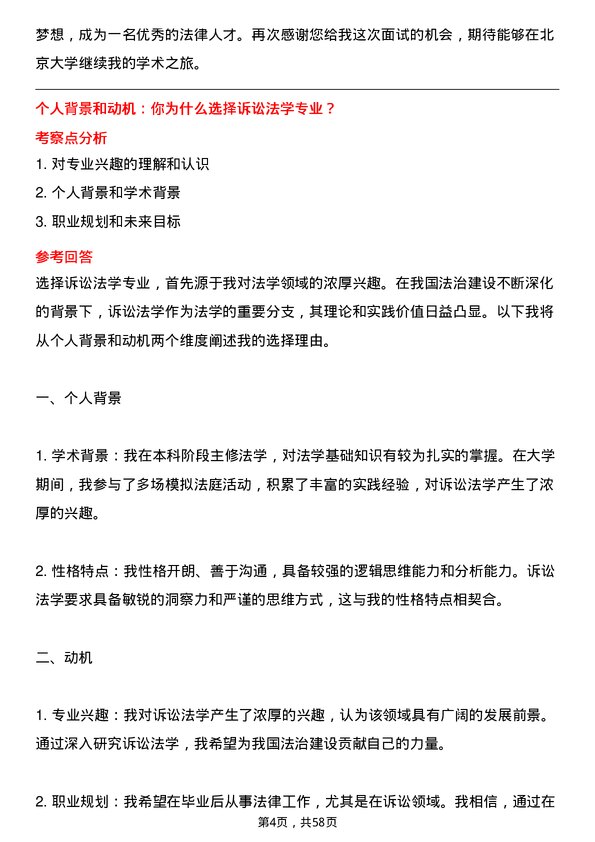 梦想，成为一名优秀的法律人才。再次感谢您给我这次面试的机会，期待能够在北京大学继续我的学术之旅。

个人背景和动机：你为什么选择诉讼法学专业？

考察点分析

1. 对专业兴趣的理解和认识

2. 个人背景和学术背景

3. 职业规划和未来目标

参考回答

选择诉讼法学专业，首先源于我对法学领域的浓厚兴趣。在我国法治建设不断深化的背景下，诉讼法学作为法学的重要分支，其理论和实践价值日益凸显。以下我将从个人背景和动机两个维度阐述我的选择理由。

一、个人背景

1. 学术背景：我在本科阶段主修法学，对法学基础知识有较为扎实的掌握。在大学期间，我参与了多场模拟法庭活动，积累了丰富的实践经验，对诉讼法学产生了浓厚的兴趣。

2. 性格特点：我性格开朗、善于沟通，具备较强的逻辑思维能力和分析能力。诉讼法学要求具备敏锐的洞察力和严谨的思维方式，这与我的性格特点相契合。

二、动机

1. 专业兴趣：我对诉讼法学产生了浓厚的兴趣，认为该领域具有广阔的发展前景。通过深入研究诉讼法学，我希望为我国法治建设贡献自己的力量。

2. 职业规划：我希望在毕业后从事法律工作，尤其是在诉讼领域。我相信，通过在

第4页，共58页